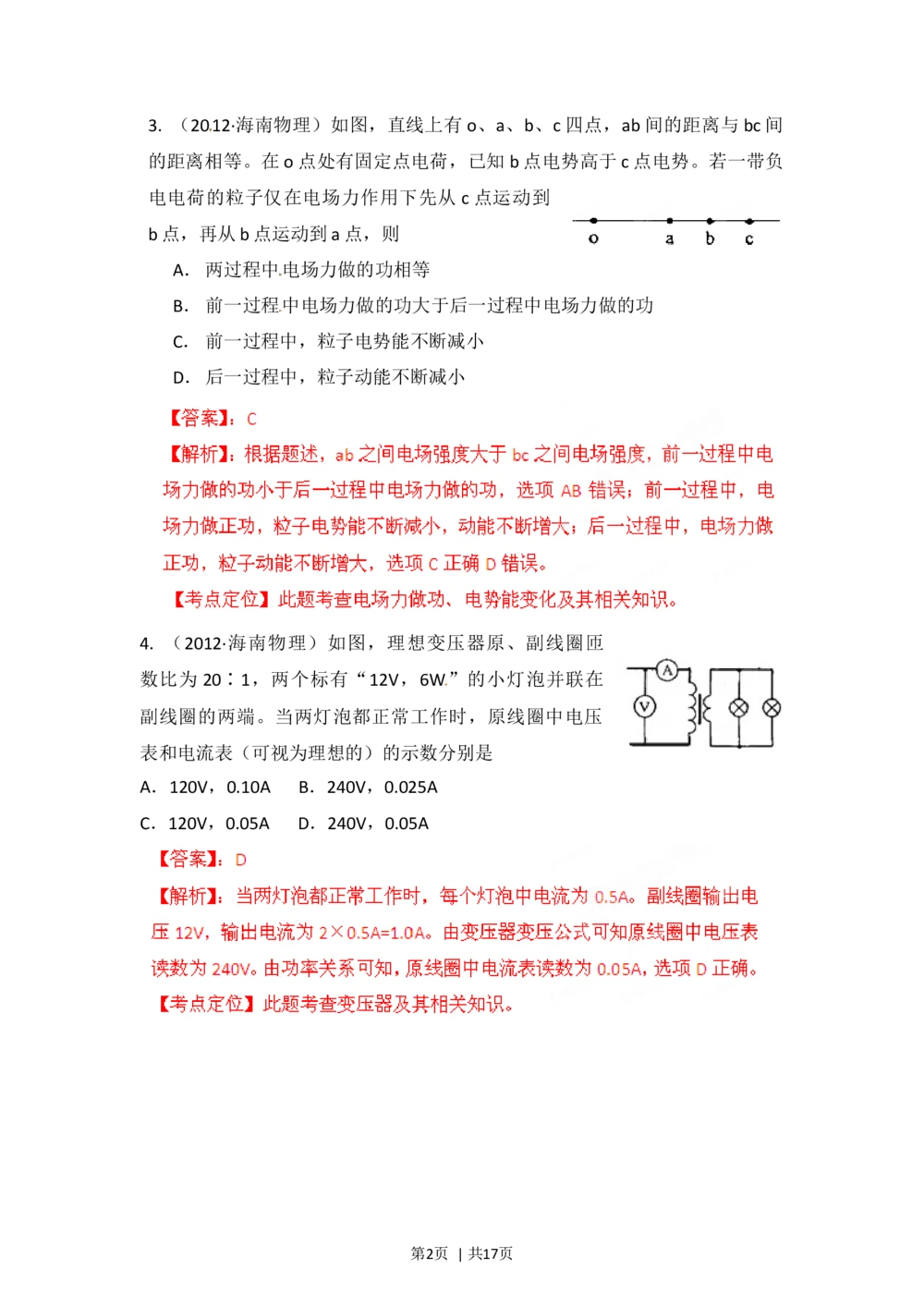 3. （2012·海南物理）如图，直线上有 o、a、b、c 四点，ab 间的距离与 bc 间的距离相等。在 o 点处有固定点电荷，已知 b 点电势高于 c 点电势。若一带负电电荷的粒子仅在电场力作用下先从 c 点运动到 b 点，再从 b 点运动到 a 点，则

o a b c

A. 两过程中电场力做的功相等

B. 前一过程中电场力做的功大于后一过程中电场力做的功

C. 前一过程中，粒子电势能不断减小

D. 后一过程中，粒子动能不断减小

【答案】：C

【解析】：根据题述，ab 之间电场强度大于 bc 之间电场强度，前一过程中电场力做的功小于后一过程中电场力做的功，选项 AB 错误；前一过程中，电场力做正功，粒子电势能不断减小，动能不断增大；后一过程中，电场力做正功，粒子动能不断增大，选项 C 正确 D 错误。

【考点定位】此题考查电场力做功、电势能变化及其相关知识。

4. （2012·海南物理）如图，理想变压器原、副线圈匝数比为 20∶1，两个标有“12V，6W”的小灯泡并联在副线圈的两端。当两灯泡都正常工作时，原线圈中电压表和电流表（可视为理想的）的示数分别是

A V

A. 120V，0.10A B. 240V，0.025A

C. 120V，0.05A D. 240V，0.05A

【答案】：D

【解析】：当两灯泡都正常工作时，每个灯泡中电流为 0.5A。副线圈输出电压 12V，输出电流为 2×0.5A=1.0A。由变压器变压公式可知原线圈中电压表读数为 240V。由功率关系可知，原线圈中电流表读数为 0.05A，选项 D 正确。

【考点定位】此题考查变压器及其相关知识。

第2页 | 共17页